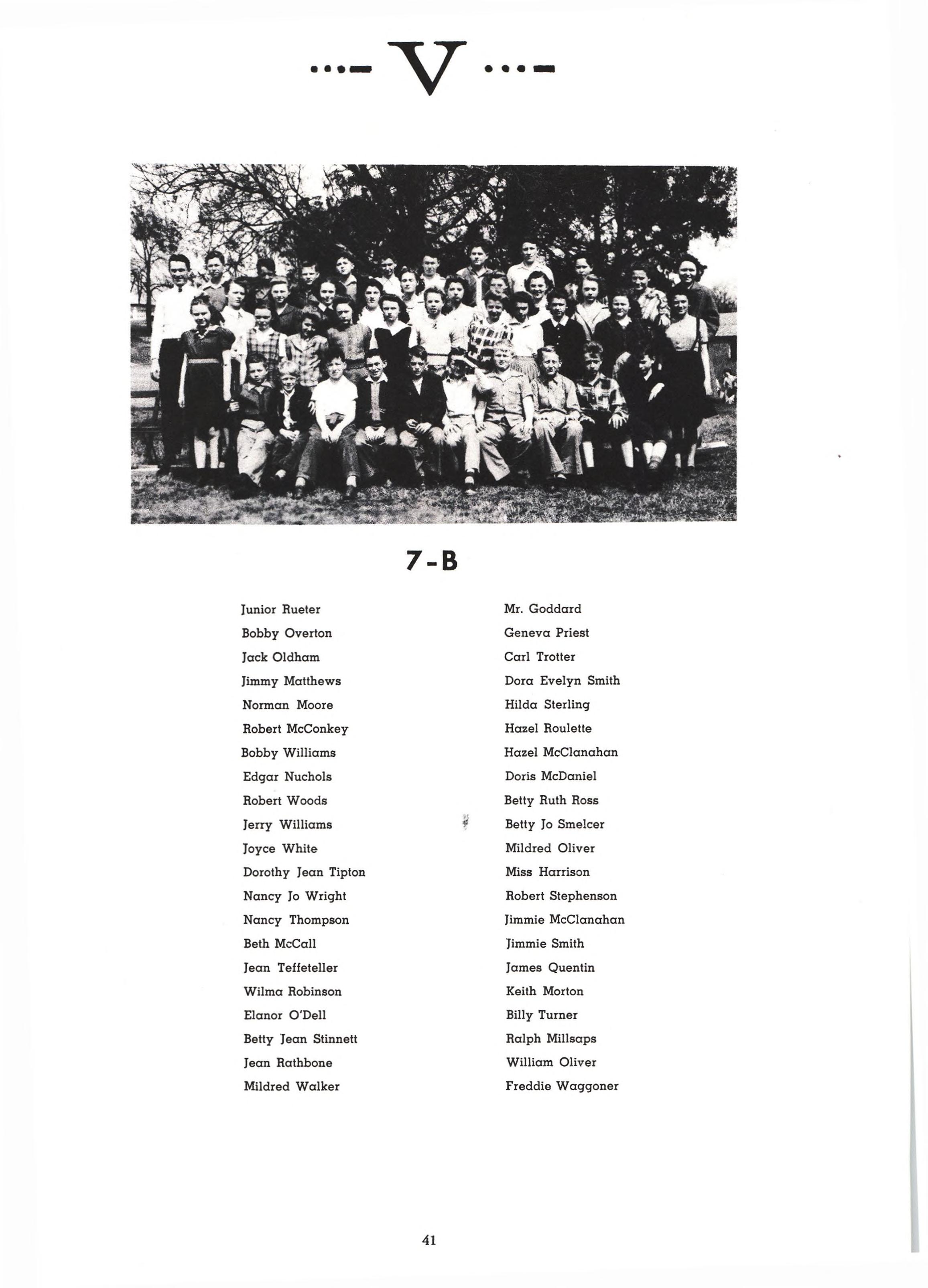 ...— V ...—

7-B

Junior Rueter
Bobby Overton
Jack Oldham
Jimmy Matthews
Norman Moore
Robert McConkey
Bobby Williams
Edgar Nuchols
Robert Woods
Jerry Williams
Joyce White
Dorothy Jean Tipton
Nancy Jo Wright
Nancy Thompson
Beth McCall
Jean Teffeteller
Wilma Robinson
Elanor O'Dell
Betty Jean Stinnett
Jean Rathbone
Mildred Walker

Mr. Goddard
Geneva Priest
Carl Trotter
Dora Evelyn Smith
Hilda Sterling
Hazel Roulette
Hazel McClanahan
Doris McDaniel
Betty Ruth Ross
Betty Jo Smelcer
Mildred Oliver
Miss Harrison
Robert Stephenson
Jimmie McClanahan
Jimmie Smith
James Quentin
Keith Morton
Billy Turner
Ralph Millsaps
William Oliver
Freddie Waggoner

41